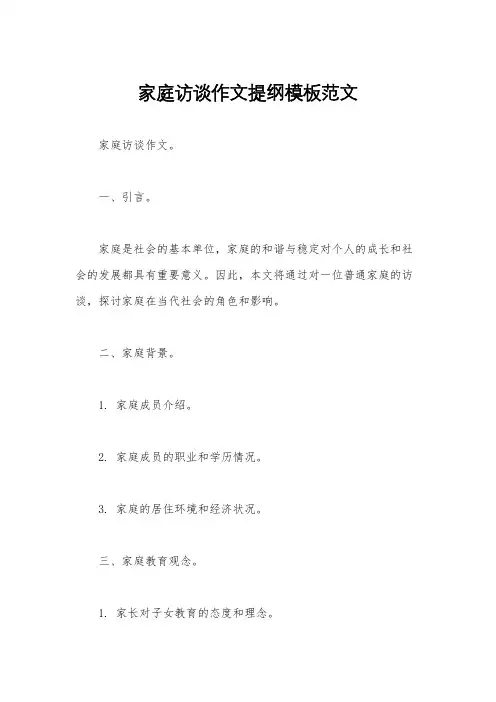 家庭访谈作文提纲模板范文

家庭访谈作文。

一、引言。

家庭是社会的基本单位，家庭的和谐与稳定对个人的成长和社会的发展都具有重要意义。因此，本文将通过对一位普通家庭的访谈，探讨家庭在当代社会的角色和影响。

二、家庭背景。

1. 家庭成员介绍。

2. 家庭成员的职业和学历情况。

3. 家庭的居住环境和经济状况。

三、家庭教育观念。

1. 家长对子女教育的态度和理念。